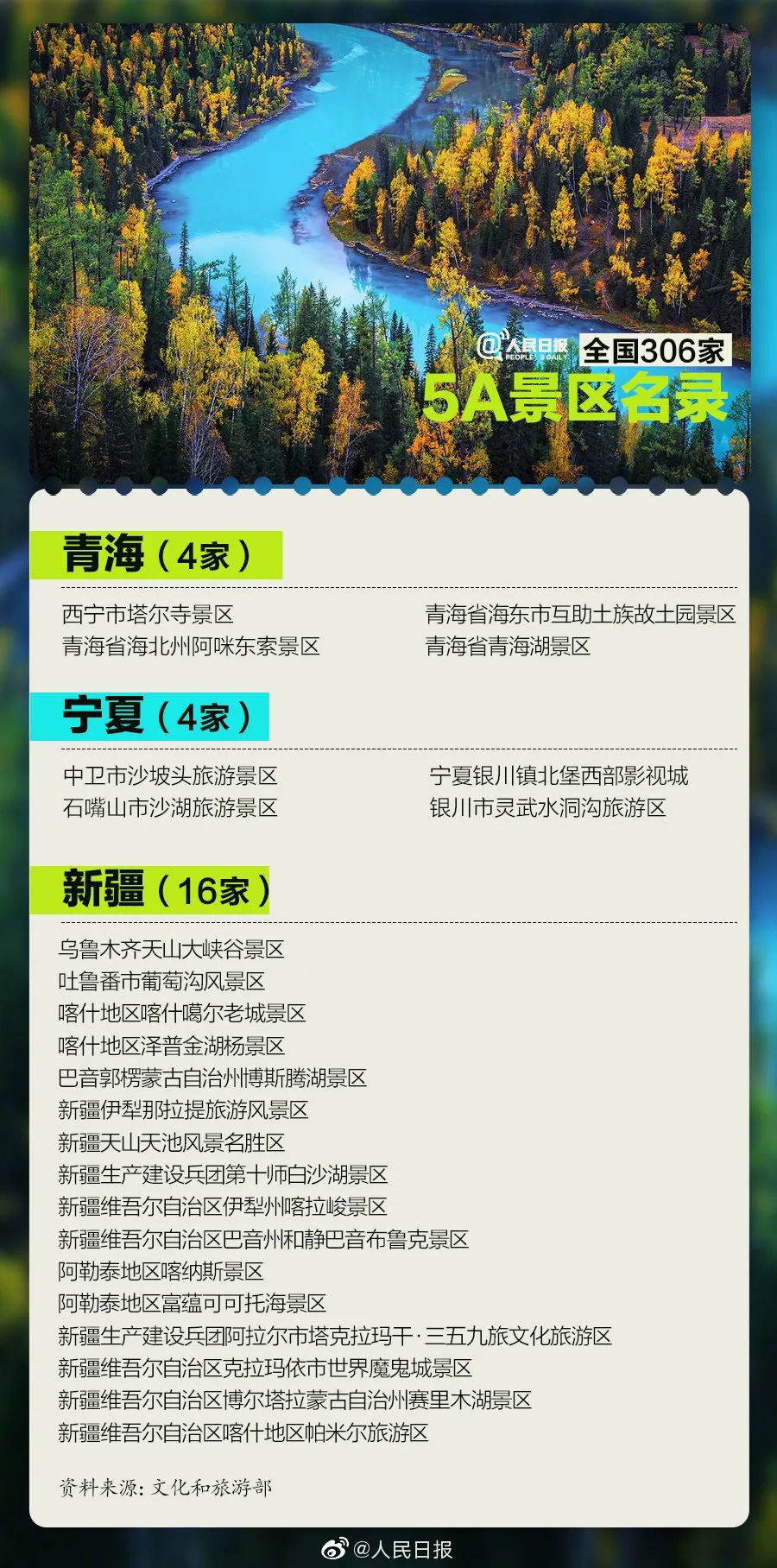 @人民日报 PEOPLE'S DAILY
全国306家
5A景区名录

青海（4家）

西宁市塔尔寺景区
青海省海北州阿咪东索景区

青海省海东市互助土族故土园景区
青海省青海湖景区

宁夏（4家）

中卫市沙坡头旅游景区
石嘴山市沙湖旅游景区

宁夏银川镇北堡西部影视城
银川市灵武水洞沟旅游区

新疆（16家）

乌鲁木齐天山大峡谷景区
吐鲁番市葡萄沟风景区
喀什地区喀什噶尔老城景区
喀什地区泽普金湖杨景区
巴音郭楞蒙古自治州博斯腾湖景区
新疆伊犁那拉提旅游风景区
新疆天山天池风景名胜区
新疆生产建设兵团第十师白沙湖景区
新疆维吾尔自治区伊犁州喀拉峻景区
新疆维吾尔自治区巴音州和静巴音布鲁克景区
阿勒泰地区喀纳斯景区
阿勒泰地区富蕴可可托海景区
新疆生产建设兵团阿拉尔市塔克拉玛干·三五九旅文化旅游区
新疆维吾尔自治区克拉玛依市世界魔鬼城景区
新疆维吾尔自治区博尔塔拉蒙古自治州赛里木湖景区
新疆维吾尔自治区喀什地区帕米尔旅游区

资料来源：文化和旅游部

@人民日报